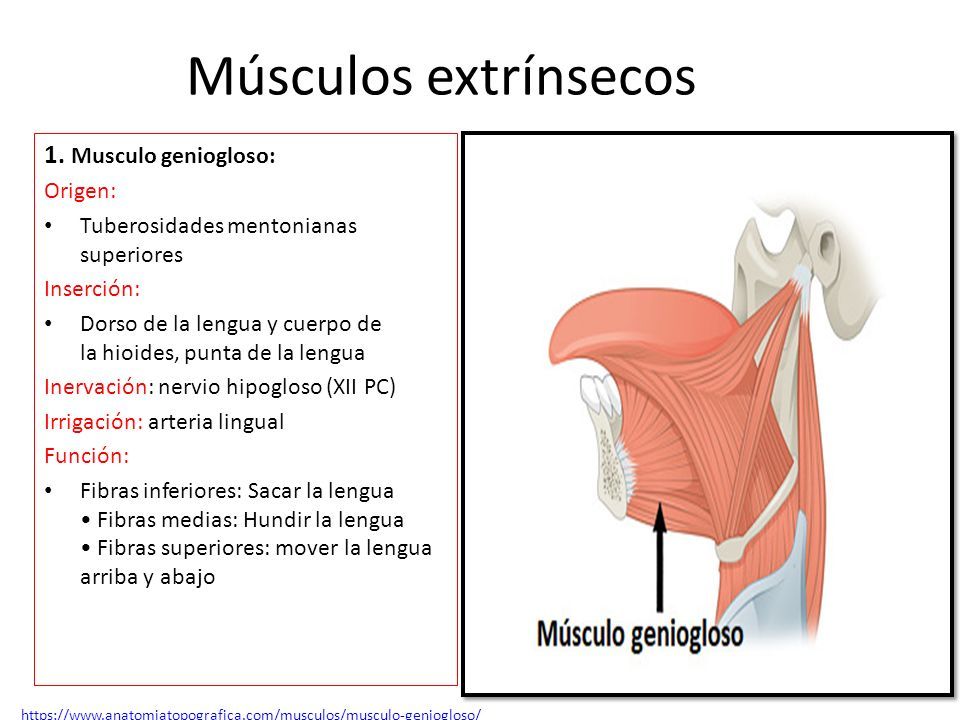 Músculos extrínsecos

1. Musculo geniogloso:

Origen:

• Tuberosidades mentonianas superiores

Inserción:

• Dorso de la lengua y cuerpo de la hioides, punta de la lengua

Inervación: nervio hipogloso (XII PC)

Irrigación: arteria lingual

Función:

• Fibras inferiores: Sacar la lengua
• Fibras medias: Hundir la lengua
• Fibras superiores: mover la lengua arriba y abajo

Músculo geniogloso

https://www.anatomiatopografica.com/musculos/musculo-geniogloso/